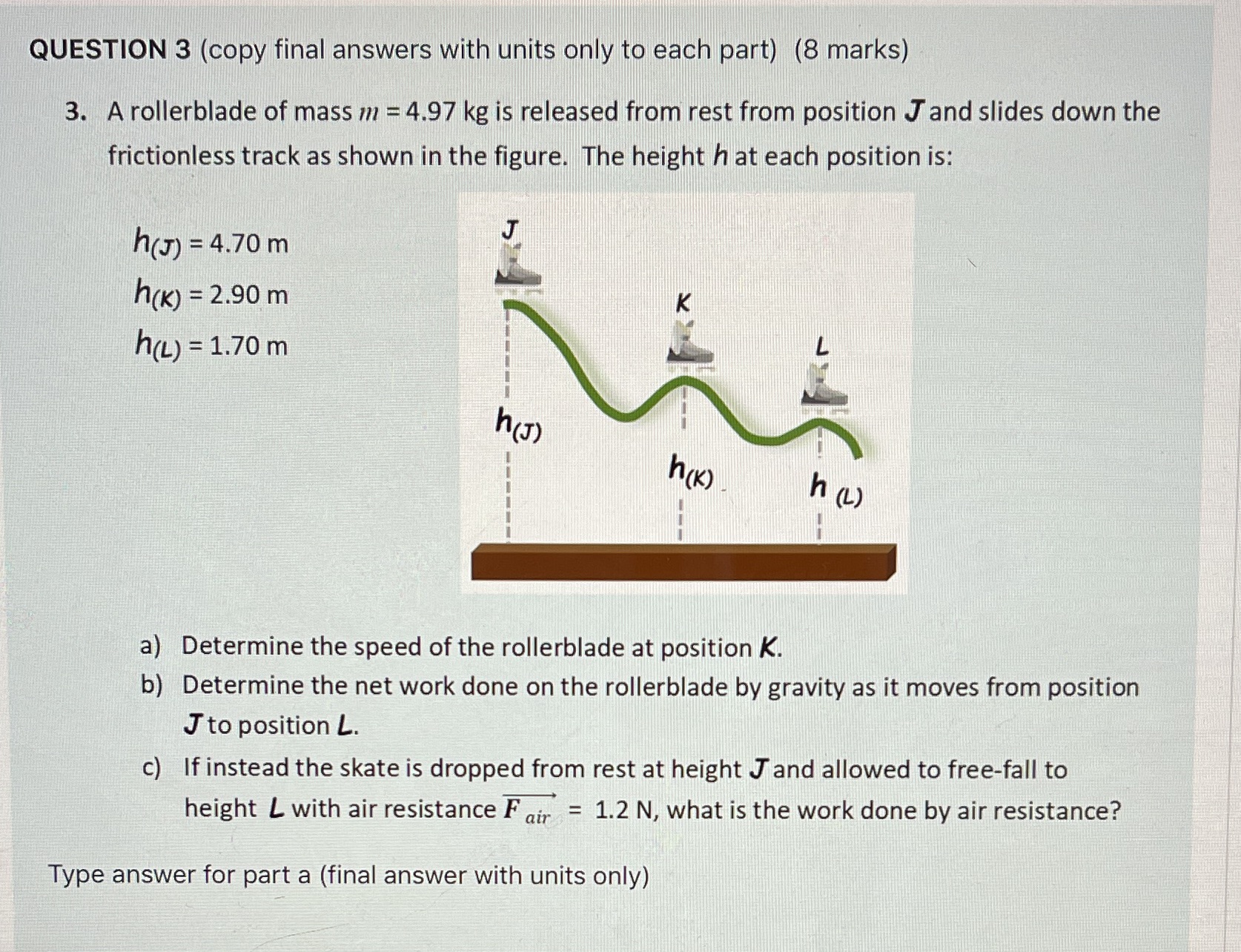 QUESTION 3 (copy final answers with units only to each part) (8 marks)

3. A rollerblade of mass $m = 4.97$ kg is released from rest from position $J$ and slides down the frictionless track as shown in the figure. The height $h$ at each position is:

$h_{(J)} = 4.70$ m
$h_{(K)} = 2.90$ m
$h_{(L)} = 1.70$ m

J
K
L
$h_{(J)}$
$h_{(K)}$
$h_{(L)}$

a) Determine the speed of the rollerblade at position $K$.
b) Determine the net work done on the rollerblade by gravity as it moves from position $J$ to position $L$.
c) If instead the skate is dropped from rest at height $J$ and allowed to free-fall to height $L$ with air resistance $\overrightarrow{F_{air}} = 1.2$ N, what is the work done by air resistance?

Type answer for part a (final answer with units only)